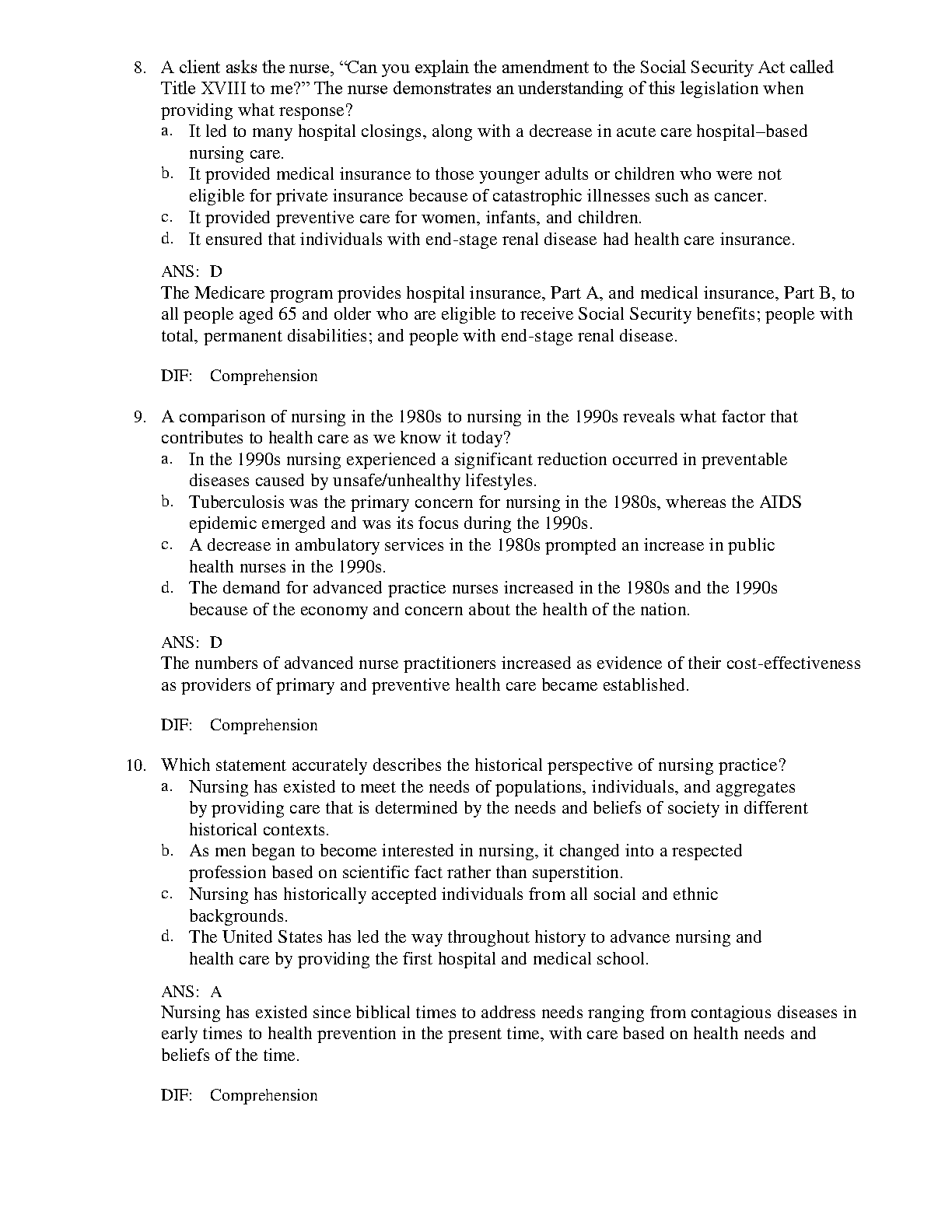 8. A client asks the nurse, “Can you explain the amendment to the Social Security Act called Title XVIII to me?” The nurse demonstrates an understanding of this legislation when providing what response?
a. It led to many hospital closings, along with a decrease in acute care hospital–based nursing care.
b. It provided medical insurance to those younger adults or children who were not eligible for private insurance because of catastrophic illnesses such as cancer.
c. It provided preventive care for women, infants, and children.
d. It ensured that individuals with end-stage renal disease had health care insurance.

ANS: D
The Medicare program provides hospital insurance, Part A, and medical insurance, Part B, to all people aged 65 and older who are eligible to receive Social Security benefits; people with total, permanent disabilities; and people with end-stage renal disease.

DIF: Comprehension

9. A comparison of nursing in the 1980s to nursing in the 1990s reveals what factor that contributes to health care as we know it today?
a. In the 1990s nursing experienced a significant reduction occurred in preventable diseases caused by unsafe/unhealthy lifestyles.
b. Tuberculosis was the primary concern for nursing in the 1980s, whereas the AIDS epidemic emerged and was its focus during the 1990s.
c. A decrease in ambulatory services in the 1980s prompted an increase in public health nurses in the 1990s.
d. The demand for advanced practice nurses increased in the 1980s and the 1990s because of the economy and concern about the health of the nation.

ANS: D
The numbers of advanced nurse practitioners increased as evidence of their cost-effectiveness as providers of primary and preventive health care became established.

DIF: Comprehension

10. Which statement accurately describes the historical perspective of nursing practice?
a. Nursing has existed to meet the needs of populations, individuals, and aggregates by providing care that is determined by the needs and beliefs of society in different historical contexts.
b. As men began to become interested in nursing, it changed into a respected profession based on scientific fact rather than superstition.
c. Nursing has historically accepted individuals from all social and ethnic backgrounds.
d. The United States has led the way throughout history to advance nursing and health care by providing the first hospital and medical school.

ANS: A
Nursing has existed since biblical times to address needs ranging from contagious diseases in early times to health prevention in the present time, with care based on health needs and beliefs of the time.

DIF: Comprehension